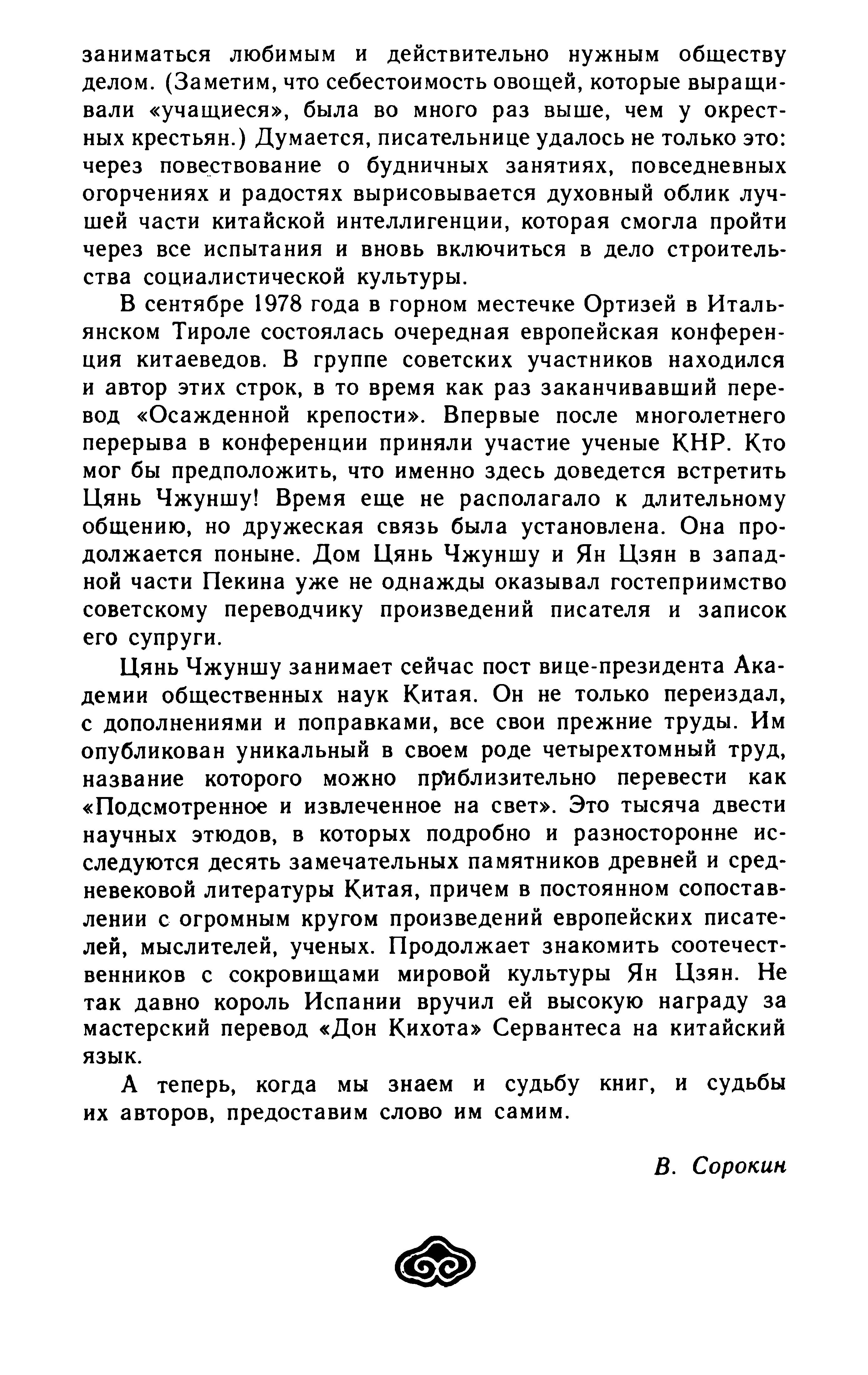 заниматься любимым и действительно нужным обществу делом. (Заметим, что себестоимость овощей, которые выращивали «учащиеся», была во много раз выше, чем у окрестных крестьян.) Думается, писательнице удалось не только это: через повествование о будничных занятиях, повседневных огорчениях и радостях вырисовывается духовный облик лучшей части китайской интеллигенции, которая смогла пройти через все испытания и вновь включиться в дело строительства социалистической культуры.

В сентябре 1978 года в горном местечке Ортизей в Итальянском Тироле состоялась очередная европейская конференция китаеведов. В группе советских участников находился и автор этих строк, в то время как раз заканчивавший перевод «Осажденной крепости». Впервые после многолетнего перерыва в конференции приняли участие ученые КНР. Кто мог бы предположить, что именно здесь доведется встретить Цянь Чжуншу! Время еще не располагало к длительному общению, но дружеская связь была установлена. Она продолжается поныне. Дом Цянь Чжуншу и Ян Цзян в западной части Пекина уже не однажды оказывал гостеприимство советскому переводчику произведений писателя и записок его супруги.

Цянь Чжуншу занимает сейчас пост вице-президента Академии общественных наук Китая. Он не только переиздал, с дополнениями и поправками, все свои прежние труды. Им опубликован уникальный в своем роде четырехтомный труд, название которого можно приблизительно перевести как «Подсмотренное и извлеченное на свет». Это тысяча двести научных этюдов, в которых подробно и разносторонне исследуются десять замечательных памятников древней и средневековой литературы Китая, причем в постоянном сопоставлении с огромным кругом произведений европейских писателей, мыслителей, ученых. Продолжает знакомить соотечественников с сокровищами мировой культуры Ян Цзян. Не так давно король Испании вручил ей высокую награду за мастерский перевод «Дон Кихота» Сервантеса на китайский язык.

А теперь, когда мы знаем и судьбу книг, и судьбы их авторов, предоставим слово им самим.

В. Сорокин